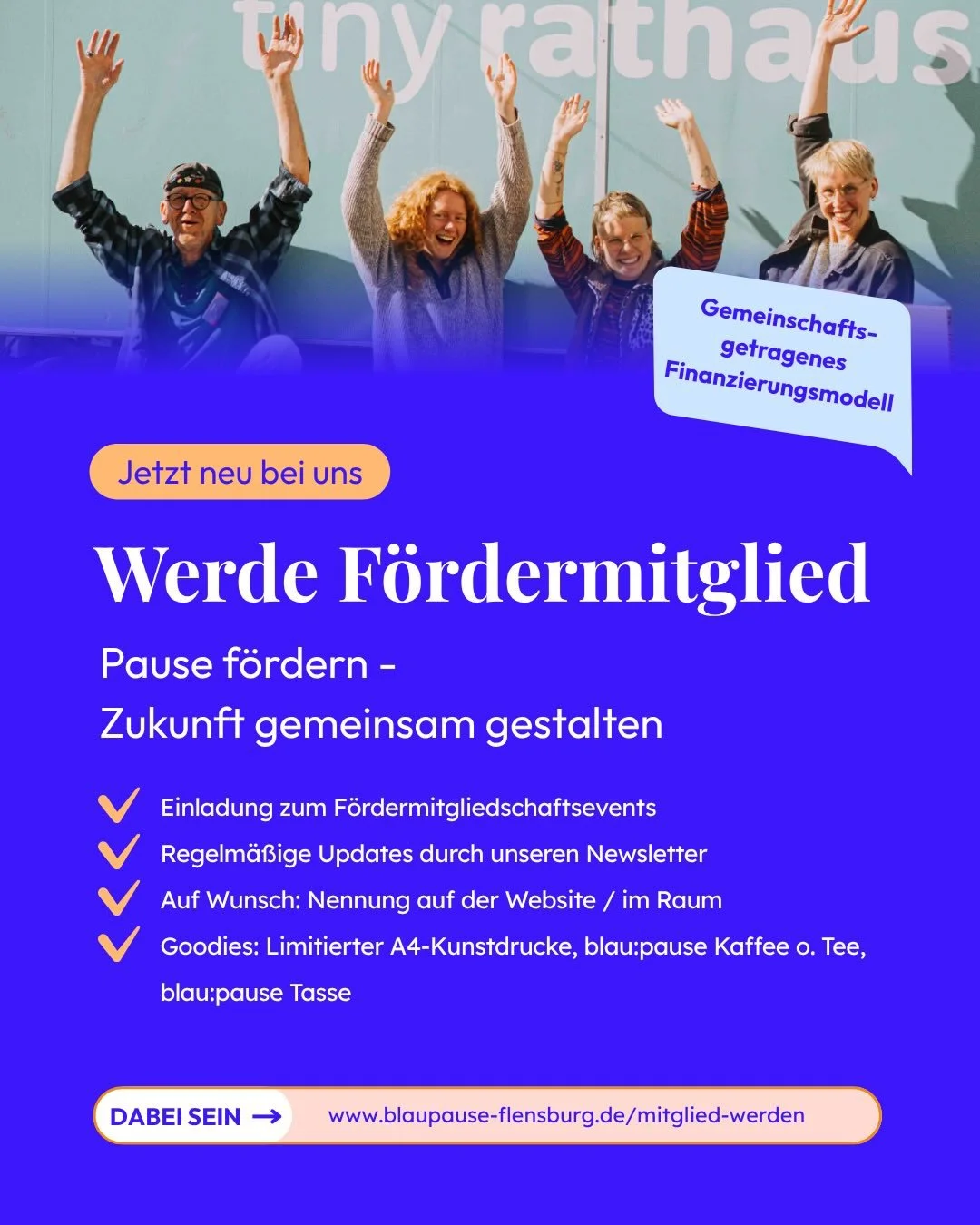 tiny rathaus

Gemeinschafts-getragenes Finanzierungsmodell

Jetzt neu bei uns

Werde Fördermitglied

Pause fördern -
Zukunft gemeinsam gestalten

Einladung zum Fördermitgliedschaftsevents
Regelmäßige Updates durch unseren Newsletter
Auf Wunsch: Nennung auf der Website / im Raum
Goodies: Limitierter A4-Kunstdrucke, blau:pause Kaffee o. Tee, blau:pause Tasse

DABEI SEIN →
www.blaupause-flensburg.de/mitglied-werden